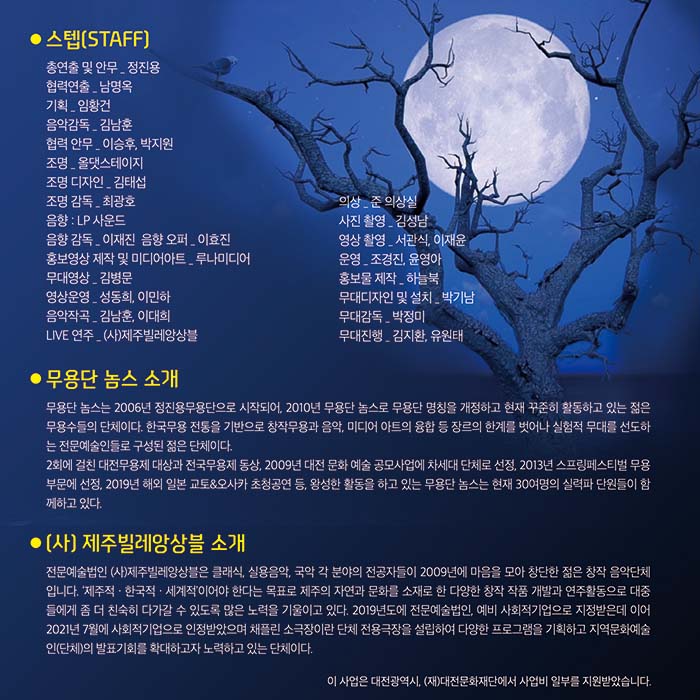 • 스텝(STAFF)

총연출 및 안무 _ 정진용
협력연출 _ 남명옥
기획 _ 임황건
음악감독 _ 김남훈
협력 안무 _ 이승후, 박지원
조명 _ 올댓스테이지
조명 디자인 _ 김태섭
조명 감독 _ 최광호
음향 : LP 사운드
음향 감독 _ 이재진 음향 오퍼 _ 이효진
홍보영상 제작 및 미디어아트 _ 루나미디어
무대영상 _ 김병문
영상운영 _ 성동희, 이민하
음악작곡 _ 김남훈, 이대희
LIVE 연주 _ (사)제주빌레앙상블

의상 _ 준 의상실
사진 촬영 _ 김성남
영상 촬영 _ 서관식, 이재윤
운영 _ 조경진, 윤영아
홍보물 제작 _ 하늘북
무대디자인 및 설치 _ 박기남
무대감독 _ 박정미
무대진행 _ 김지환, 유원태

• 무용단 놈스 소개

무용단 놈스는 2006년 정진용무용단으로 시작되어, 2010년 무용단 놈스로 무용단 명칭을 개정하고 현재 꾸준히 활동하고 있는 젊은 무용수들의 단체이다. 한국무용 전통을 기반으로 창작무용과 음악, 미디어 아트의 융합 등 장르의 한계를 벗어나 실험적 무대를 선도하는 전문예술인들로 구성된 젊은 단체이다.
2회에 걸친 대전무용제 대상과 전국무용제 동상, 2009년 대전 문화 예술 공모사업에 차세대 단체로 선정, 2013년 스프링페스티벌 무용 부문에 선정, 2019년 해외 일본 교토&오사카 초청공연 등, 왕성한 활동을 하고 있는 무용단 놈스는 현재 30여명의 실력파 단원들이 함께하고 있다.

• (사) 제주빌레앙상블 소개

전문예술법인 (사)제주빌레앙상블은 클래식, 실용음악, 국악 각 분야의 전공자들이 2009년에 마음을 모아 창단한 젊은 창작 음악단체입니다. '제주적 · 한국적 · 세계적'이어야 한다는 목표로 제주의 자연과 문화를 소재로 한 다양한 창작 작품 개발과 연주활동으로 대중들에게 좀 더 친숙히 다가갈 수 있도록 많은 노력을 기울이고 있다. 2019년도에 전문예술법인, 예비 사회적기업으로 지정받은데 이어 2021년 7월에 사회적기업으로 인정받았으며 채플린 소극장이란 단체 전용극장을 설립하여 다양한 프로그램을 기획하고 지역문화예술인(단체)의 발표기회를 확대하고자 노력하고 있는 단체이다.

이 사업은 대전광역시, (재)대전문화재단에서 사업비 일부를 지원받았습니다.